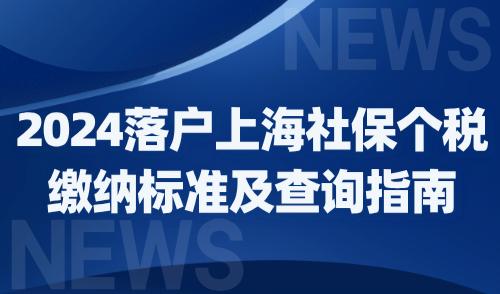 NEWS

2024落户上海社保个税缴纳标准及查询指南

NEWS